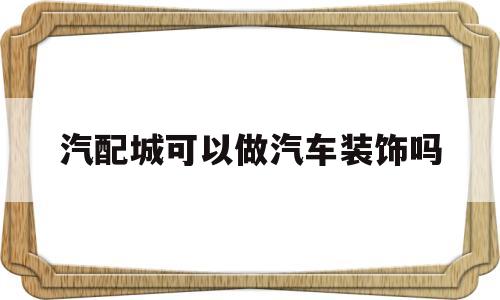 汽配城可以做汽车装饰吗